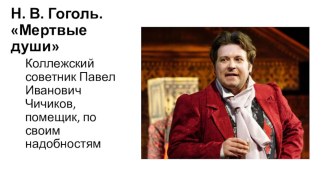 Н. В. Гоголь. «Мертвые души»

Коллежский советник Павел Иванович Чичиков, помещик, по своим надобностям